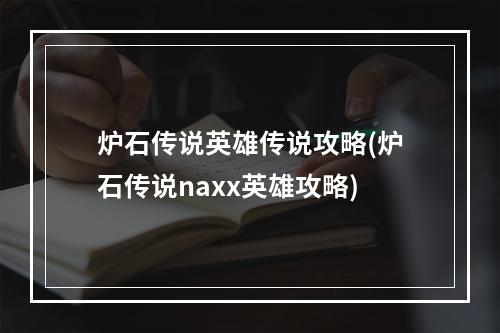 炉石传说英雄传说攻略(炉石传说naxx英雄攻略)